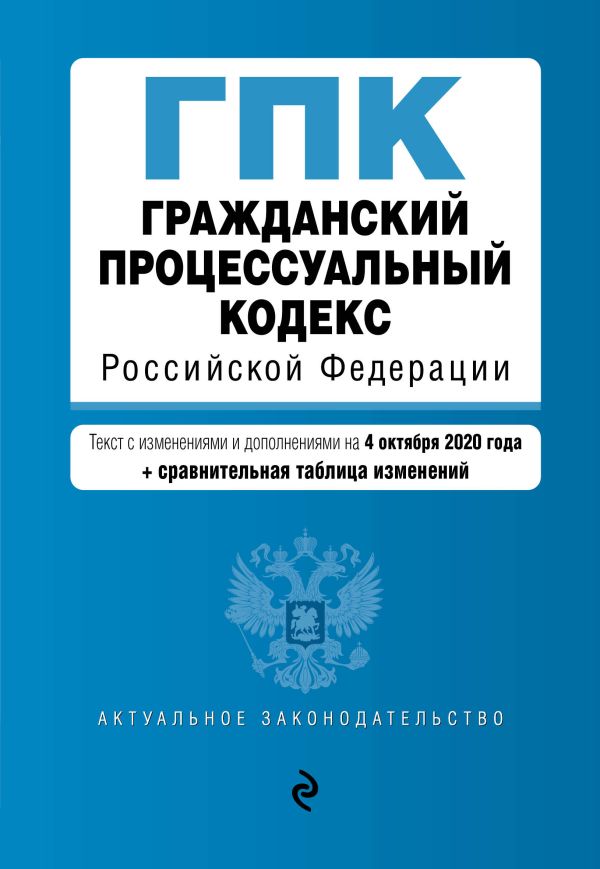 ГПК
ГРАЖДАНСКИЙ ПРОЦЕССУАЛЬНЫЙ КОДЕКС
Российской Федерации

Текст с изменениями и дополнениями на 4 октября 2020 года
+ сравнительная таблица изменений

АКТУАЛЬНОЕ ЗАКОНОДАТЕЛЬСТВО